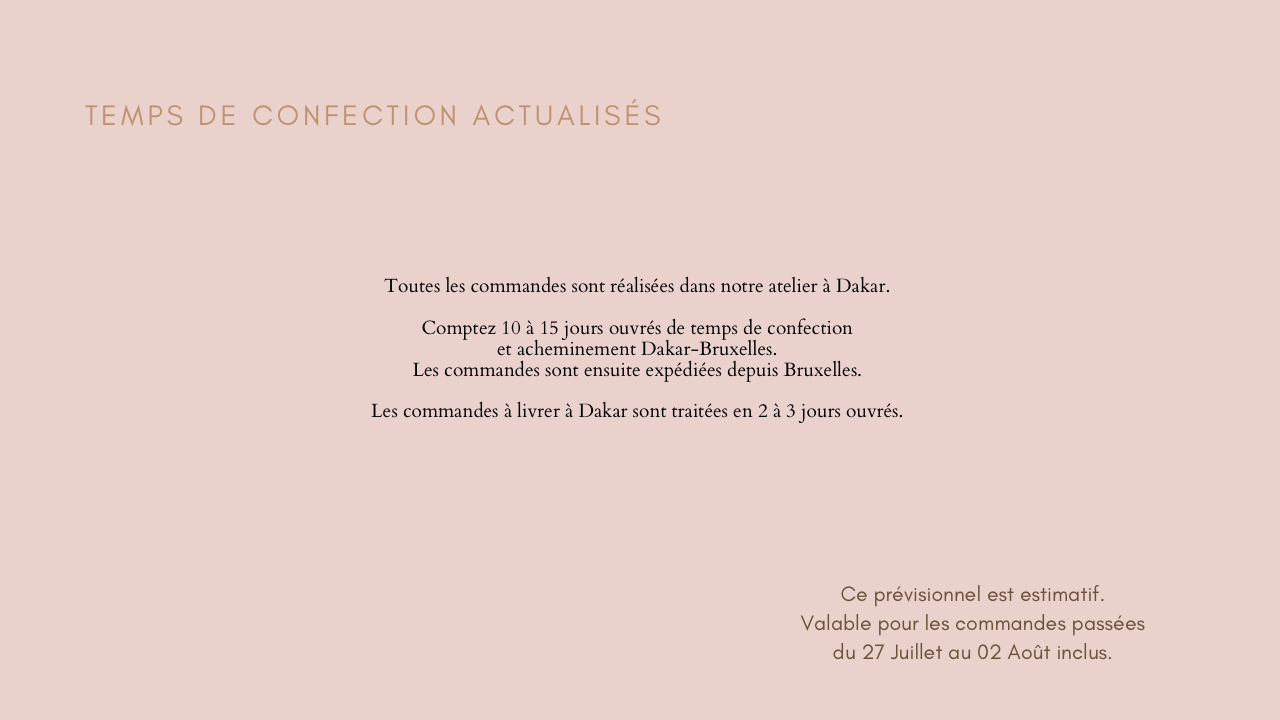 TEMPS DE CONFECTION ACTUALISÉS

Toutes les commandes sont réalisées dans notre atelier à Dakar.

Comptez 10 à 15 jours ouvrés de temps de confection
et acheminement Dakar-Bruxelles.
Les commandes sont ensuite expédiées depuis Bruxelles.

Les commandes à livrer à Dakar sont traitées en 2 à 3 jours ouvrés.

Ce prévisionnel est estimatif.
Valable pour les commandes passées
du 27 Juillet au 02 Août inclus.